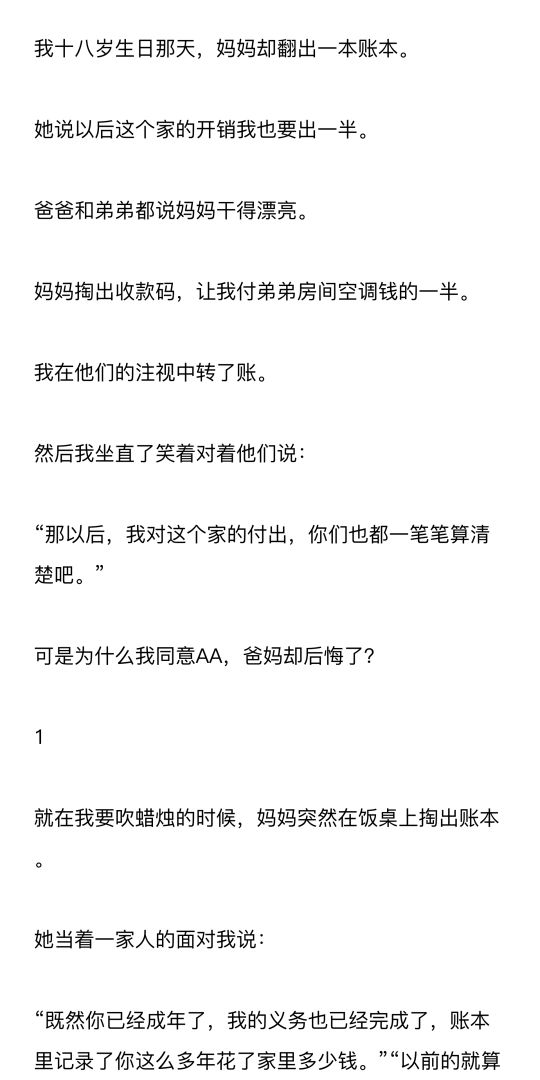 我十八岁生日那天，妈妈却翻出一本账本。

她说以后这个家的开销我也要出一半。

爸爸和弟弟都说妈妈干得漂亮。

妈妈掏出收款码，让我付弟弟房间空调钱的一半。

我在他们的注视中转了账。

然后我坐直了笑着对着他们说：

“那以后，我对这个家的付出，你们也都一笔笔算清楚吧。”

可是为什么我同意AA，爸妈却后悔了？

1

就在我要吹蜡烛的时候，妈妈突然在饭桌上掏出账本。

她当着一家人的面对我说：

“既然你已经成年了，我的义务也已经完成了，账本里记录了你这么多年花了家里多少钱。”“以前的就算